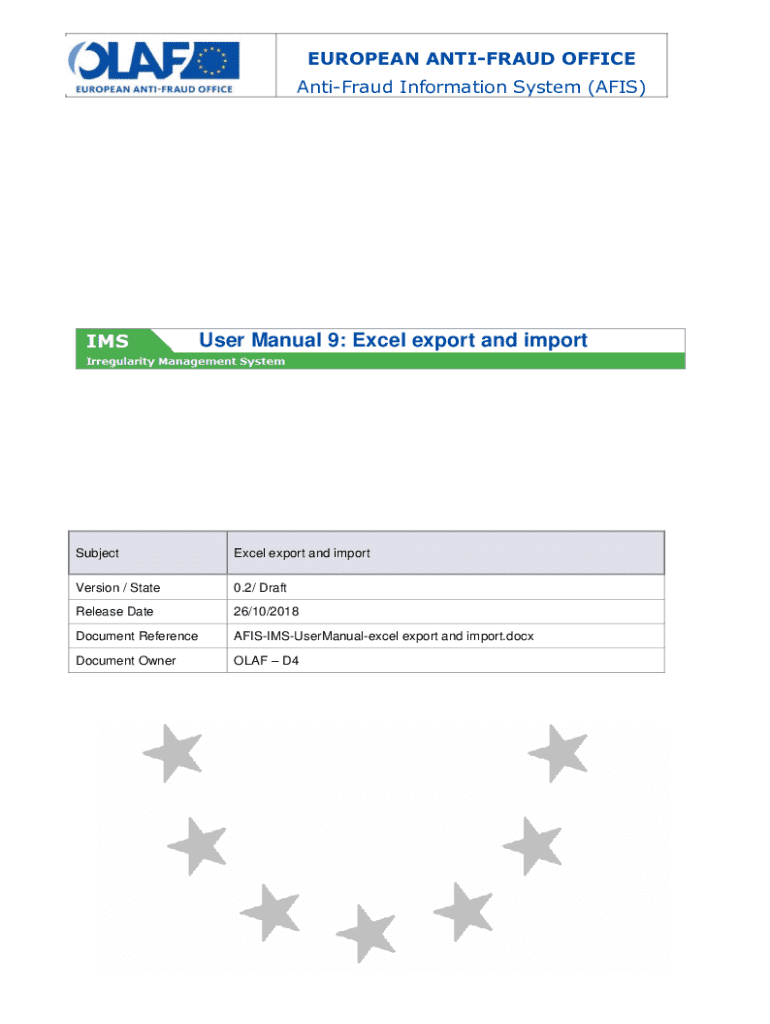 OLAF
EUROPEAN ANTI-FRAUD OFFICE

EUROPEAN ANTI-FRAUD OFFICE
Anti-Fraud Information System (AFIS)

IMS
Irregularity Management System
User Manual 9: Excel export and import

| Subject | Excel export and import |
|---|---|
| Version / State | 0.2/ Draft |
| Release Date | 26/10/2018 |
| Document Reference | AFIS-IMS-UserManual-excel export and import.docx |
| Document Owner | OLAF – D4 |